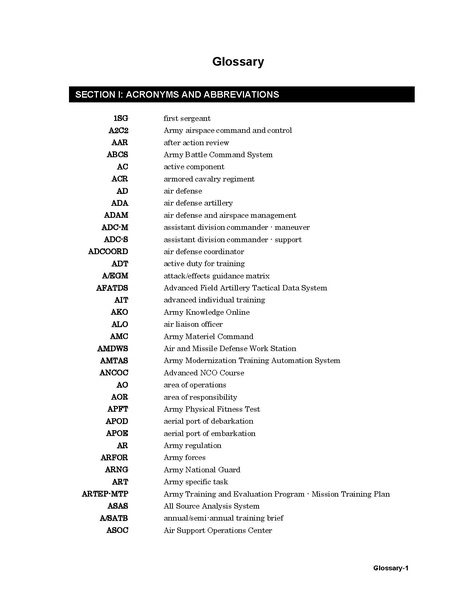 Glossary

SECTION I: ACRONYMS AND ABBREVIATIONS

| | |
|---|---|
| 1SG | first sergeant |
| A2C2 | Army airspace command and control |
| AAR | after action review |
| ABCS | Army Battle Command System |
| AC | active component |
| ACR | armored cavalry regiment |
| AD | air defense |
| ADA | air defense artillery |
| ADAM | air defense and airspace management |
| ADC-M | assistant division commander - maneuver |
| ADC-S | assistant division commander - support |
| ADCOORD | air defense coordinator |
| ADT | active duty for training |
| A/EGM | attack/effects guidance matrix |
| AFATDS | Advanced Field Artillery Tactical Data System |
| AIT | advanced individual training |
| AKO | Army Knowledge Online |
| ALO | air liaison officer |
| AMC | Army Materiel Command |
| AMDWS | Air and Missile Defense Work Station |
| AMTAS | Army Modernization Training Automation System |
| ANCOC | Advanced NCO Course |
| AO | area of operations |
| AOR | area of responsibility |
| APFT | Army Physical Fitness Test |
| APOD | aerial port of debarkation |
| APOE | aerial port of embarkation |
| AR | Army regulation |
| ARFOR | Army forces |
| ARNG | Army National Guard |
| ART | Army specific task |
| ARTEP-MTP | Army Training and Evaluation Program - Mission Training Plan |
| ASAS | All Source Analysis System |
| A/SATB | annual/semi-annual training brief |
| ASOC | Air Support Operations Center |

Glossary-1